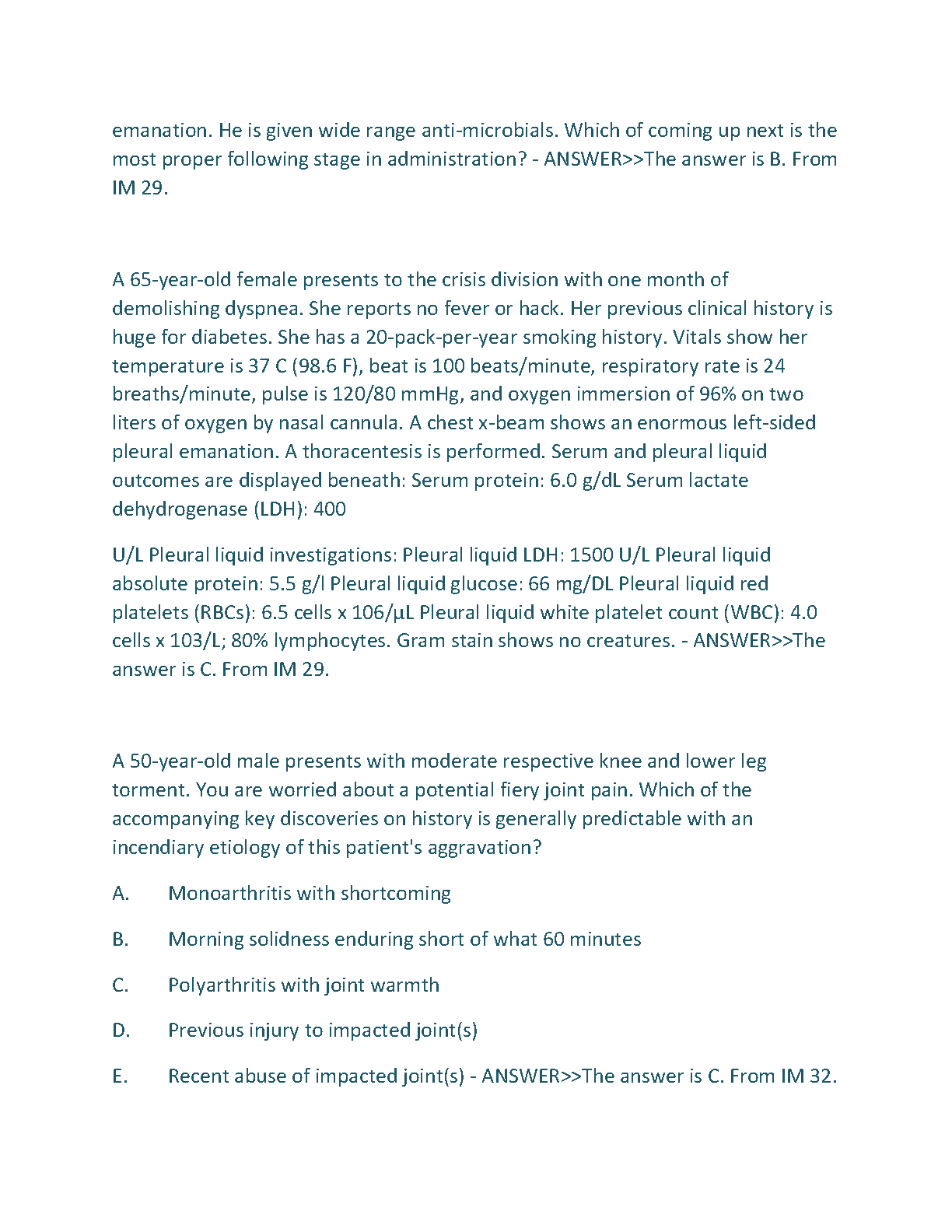 emanation. He is given wide range anti-microbials. Which of coming up next is the most proper following stage in administration? - ANSWER>>The answer is B. From IM 29.

A 65-year-old female presents to the crisis division with one month of demolishing dyspnea. She reports no fever or hack. Her previous clinical history is huge for diabetes. She has a 20-pack-per-year smoking history. Vitals show her temperature is 37 C (98.6 F), beat is 100 beats/minute, respiratory rate is 24 breaths/minute, pulse is 120/80 mmHg, and oxygen immersion of 96% on two liters of oxygen by nasal cannula. A chest x-beam shows an enormous left-sided pleural emanation. A thoracentesis is performed. Serum and pleural liquid outcomes are displayed beneath: Serum protein: 6.0 g/dL Serum lactate dehydrogenase (LDH): 400

U/L Pleural liquid investigations: Pleural liquid LDH: 1500 U/L Pleural liquid absolute protein: 5.5 g/l Pleural liquid glucose: 66 mg/DL Pleural liquid red platelets (RBCs): 6.5 cells x 106/µL Pleural liquid white platelet count (WBC): 4.0 cells x 103/L; 80% lymphocytes. Gram stain shows no creatures. - ANSWER>>The answer is C. From IM 29.

A 50-year-old male presents with moderate respective knee and lower leg torment. You are worried about a potential fiery joint pain. Which of the accompanying key discoveries on history is generally predictable with an incendiary etiology of this patient's aggravation?

A. Monoarthritis with shortcoming

B. Morning solidness enduring short of what 60 minutes

C. Polyarthritis with joint warmth

D. Previous injury to impacted joint(s)

E. Recent abuse of impacted joint(s) - ANSWER>>The answer is C. From IM 32.